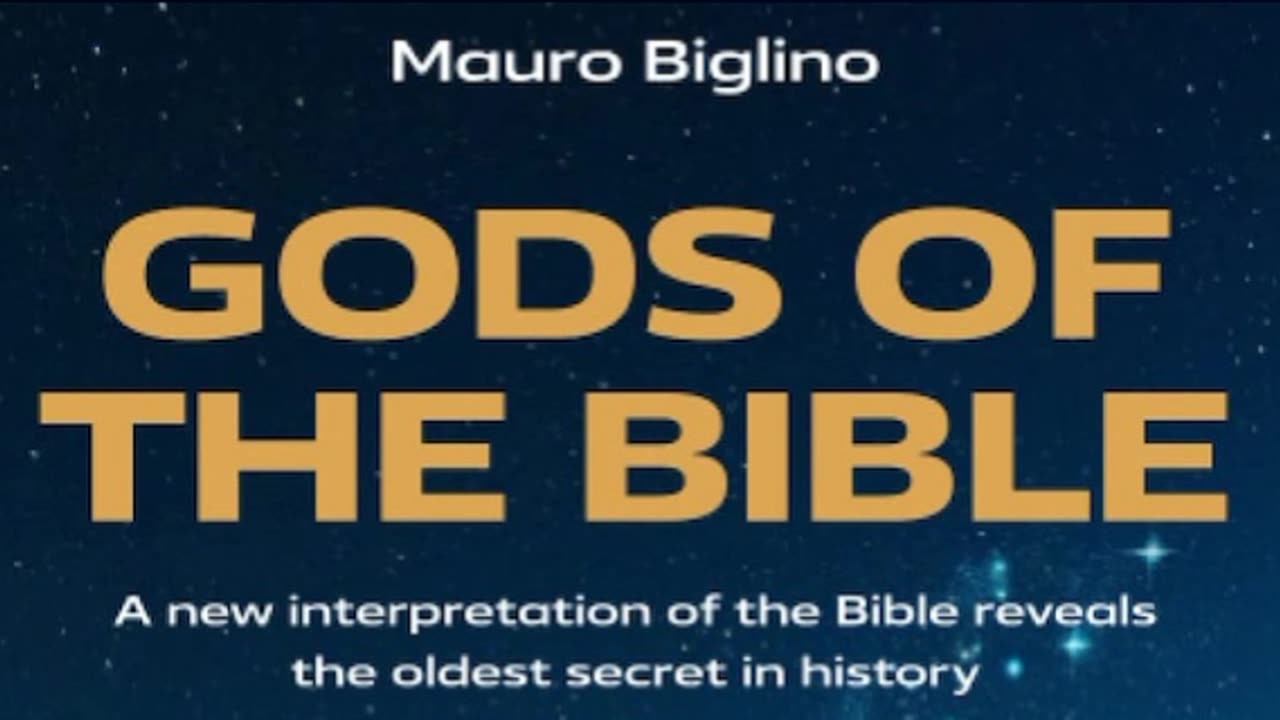 Mauro Biglino

GODS OF THE BIBLE

A new interpretation of the Bible reveals the oldest secret in history